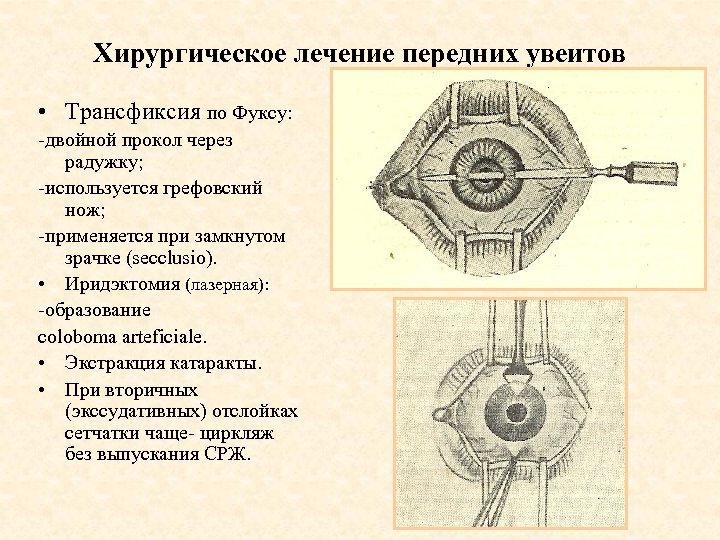 Хирургическое лечение передних увеитов

• Трансфиксия по Фуксу:
-двойной прокол через радужку;
-используется грефовский нож;
-применяется при замкнутом зрачке (secclusio).
• Иридэктомия (лазерная):
-образование coloboma arteficiale.
• Экстракция катаракты.
• При вторичных (экссудативных) отслойках сетчатки чаще- циркляж без выпускания СРЖ.